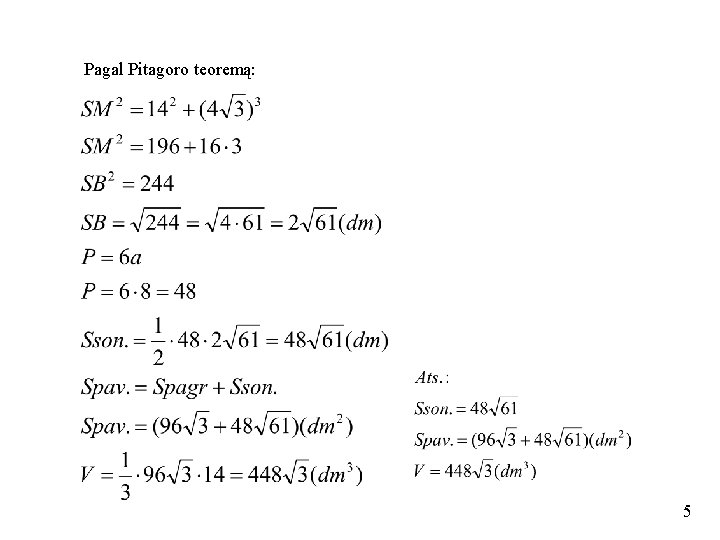 Pagal Pitagoro teoremą:

$SM^2 = 14^2 + (4\sqrt{3})^3$

$SM^2 = 196 + 16 \cdot 3$

$SB^2 = 244$

$SB = \sqrt{244} = \sqrt{4 \cdot 61} = 2\sqrt{61}(dm)$

$P = 6a$

$P = 6 \cdot 8 = 48$

$Sson. = \frac{1}{2} \cdot 48 \cdot 2\sqrt{61} = 48\sqrt{61}(dm)$

$Spav. = Spagr + Sson.$

$Spav. = (96\sqrt{3} + 48\sqrt{61})(dm^2)$

$V = \frac{1}{3} \cdot 96\sqrt{3} \cdot 14 = 448\sqrt{3}(dm^3)$

$Ats.:$

$Sson. = 48\sqrt{61}$

$Spav. = (96\sqrt{3} + 48\sqrt{61})(dm^2)$

$V = 448\sqrt{3}(dm^3)$

5